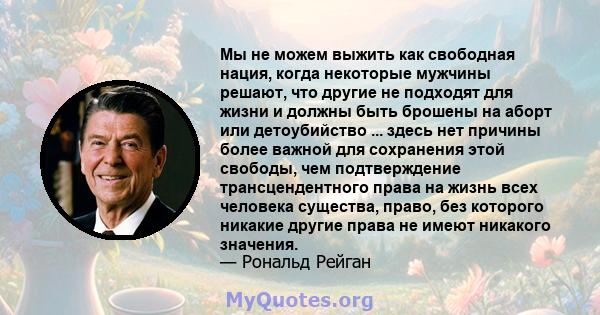 Мы не можем выжить как свободная нация, когда некоторые мужчины решают, что другие не подходят для жизни и должны быть брошены на аборт или детоубийство ... здесь нет причины более важной для сохранения этой свободы, чем подтверждение трансцендентного права на жизнь всех человека существа, право, без которого никакие другие права не имеют никакого значения.
— Рональд Рейган

MyQuotes.org